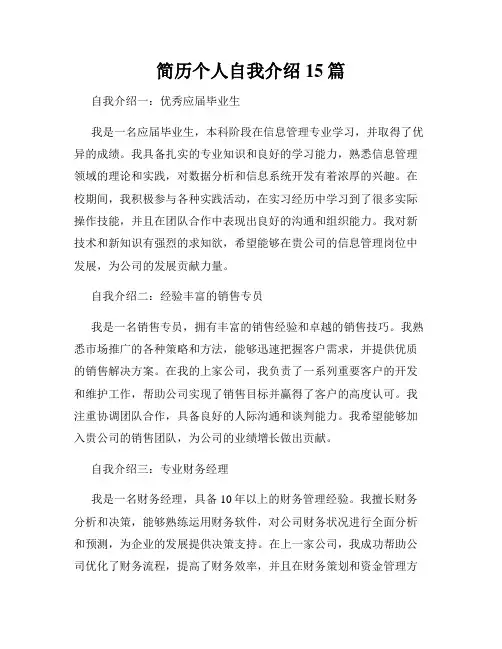 简历个人自我介绍 15 篇

自我介绍一：优秀应届毕业生

我是一名应届毕业生，本科阶段在信息管理专业学习，并取得了优异的成绩。我具备扎实的专业知识和良好的学习能力，熟悉信息管理领域的理论和实践，对数据分析和信息系统开发有着浓厚的兴趣。在校期间，我积极参与各种实践活动，在实习经历中学习到了很多实际操作技能，并且在团队合作中表现出良好的沟通和组织能力。我对新技术和新知识有强烈的求知欲，希望能够在贵公司的信息管理岗位中发展，为公司的发展贡献力量。

自我介绍二：经验丰富的销售专员

我是一名销售专员，拥有丰富的销售经验和卓越的销售技巧。我熟悉市场推广的各种策略和方法，能够迅速把握客户需求，并提供优质的销售解决方案。在我的上家公司，我负责了一系列重要客户的开发和维护工作，帮助公司实现了销售目标并赢得了客户的高度认可。我注重协调团队合作，具备良好的人际沟通和谈判能力。我希望能够加入贵公司的销售团队，为公司的业绩增长做出贡献。

自我介绍三：专业财务经理

我是一名财务经理，具备 10 年以上的财务管理经验。我擅长财务分析和决策，能够熟练运用财务软件，对公司财务状况进行全面分析和预测，为企业的发展提供决策支持。在上一家公司，我成功帮助公司优化了财务流程，提高了财务效率，并且在财务策划和资金管理方